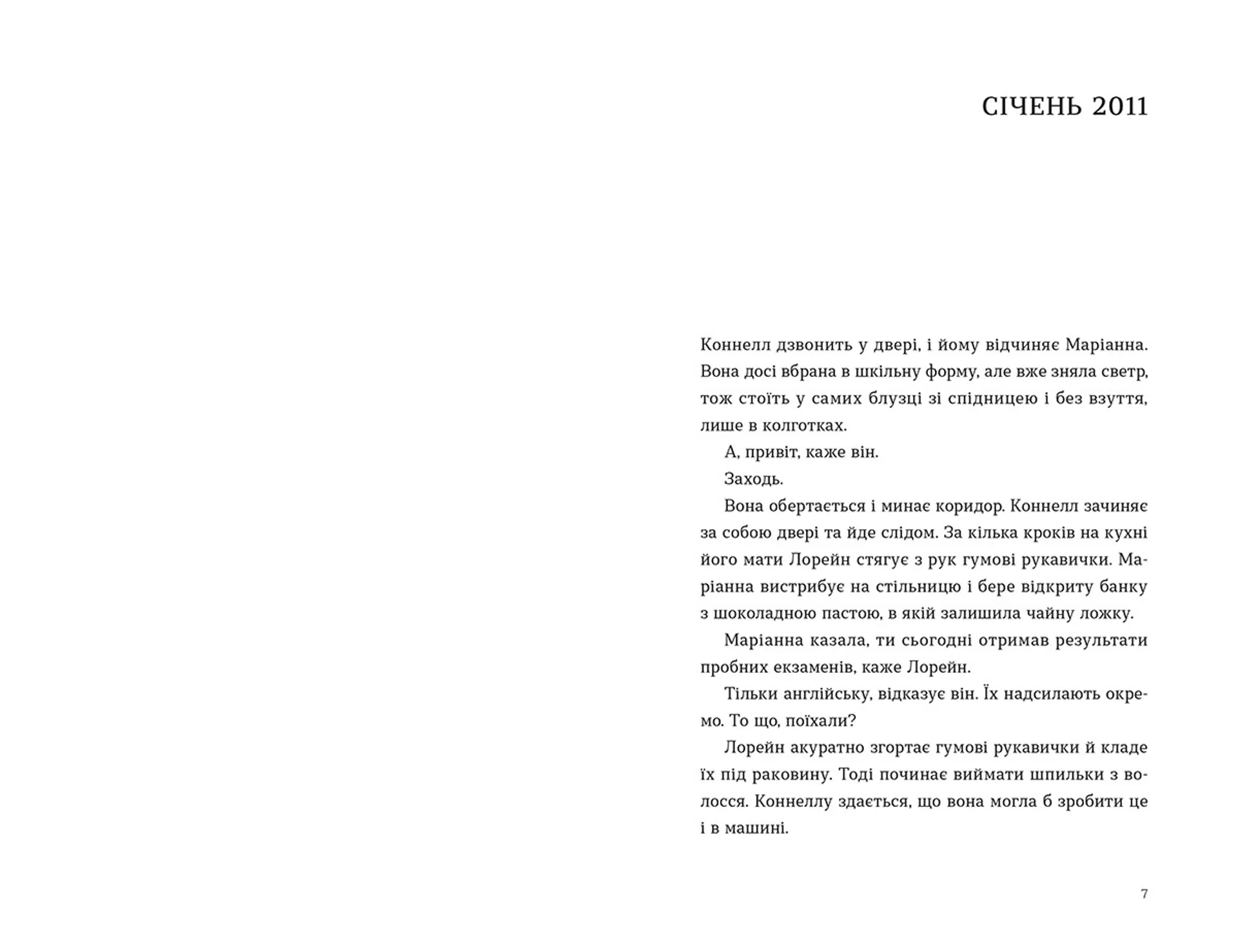 СІЧЕНЬ 2011

Коннелл дзвонить у двері, і йому відчиняє Маріанна. Вона досі вбрана в шкільну форму, але вже зняла светр, тож стоїть у самих блузці зі спідницею і без взуття, лише в колготках.

А, привіт, каже він.

Заходь.

Вона обертається і минає коридор. Коннелл зачиняє за собою двері та йде слідом. За кілька кроків на кухні його мати Лорейн стягує з рук гумові рукавички. Маріанна вистрибує на стільницю і бере відкриту банку з шоколадною пастою, в якій залишила чайну ложку.

Маріанна казала, ти сьогодні отримав результати пробних екзаменів, каже Лорейн.

Тільки англійську, відказує він. Їх надсилають окремо. То що, поїхали?

Лорейн акуратно згортає гумові рукавички й кладе їх під раковину. Тоді починає виймати шпильки з волосся. Коннеллу здається, що вона могла б зробити це і в машині.

7